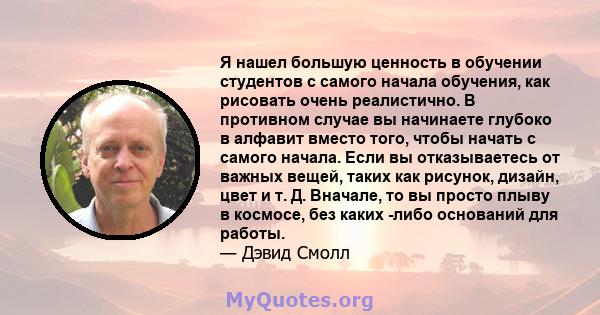 Я нашел большую ценность в обучении студентов с самого начала обучения, как рисовать очень реалистично. В противном случае вы начинаете глубоко в алфавит вместо того, чтобы начать с самого начала. Если вы отказываетесь от важных вещей, таких как рисунок, дизайн, цвет и т. Д. Вначале, то вы просто плыву в космосе, без каких -либо оснований для работы.
— Дэвид Смолл

MyQuotes.org